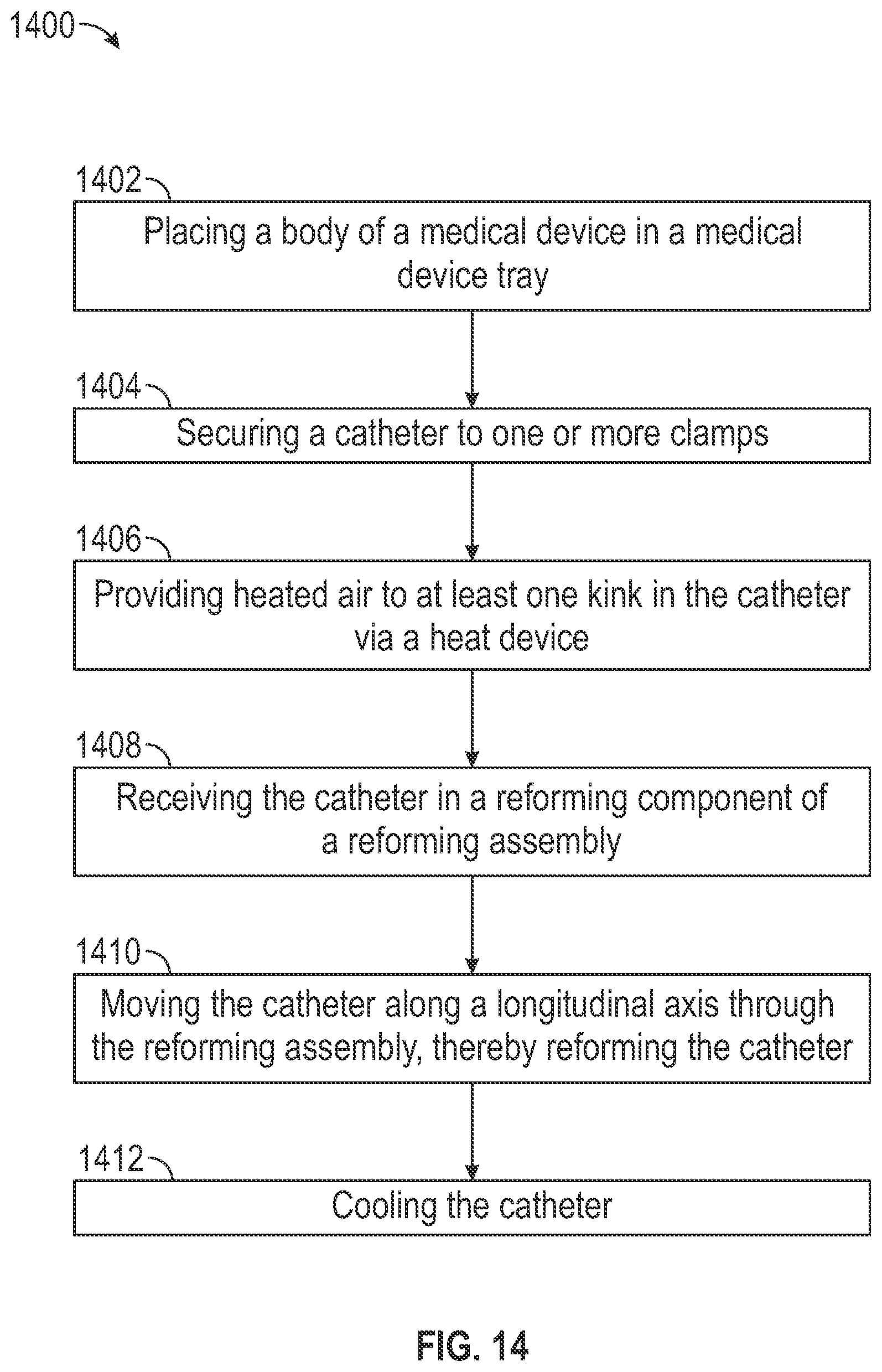 1400

1402

Placing a body of a medical device in a medical device tray

1404

Securing a catheter to one or more clamps

1406

Providing heated air to at least one kink in the catheter via a heat device

1408

Receiving the catheter in a reforming component of a reforming assembly

1410

Moving the catheter along a longitudinal axis through the reforming assembly, thereby reforming the catheter

1412

Cooling the catheter

FIG. 14